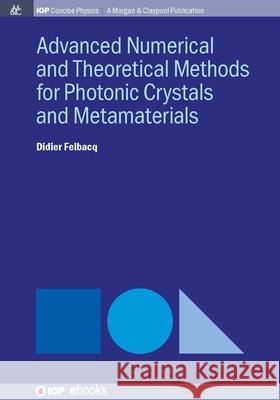 M&C IOP Concise Physics | A Morgan & Claypool Publication

Advanced Numerical and Theoretical Methods for Photonic Crystals and Metamaterials

Didier Felbacq

Kraina Książek

IOP ebooks